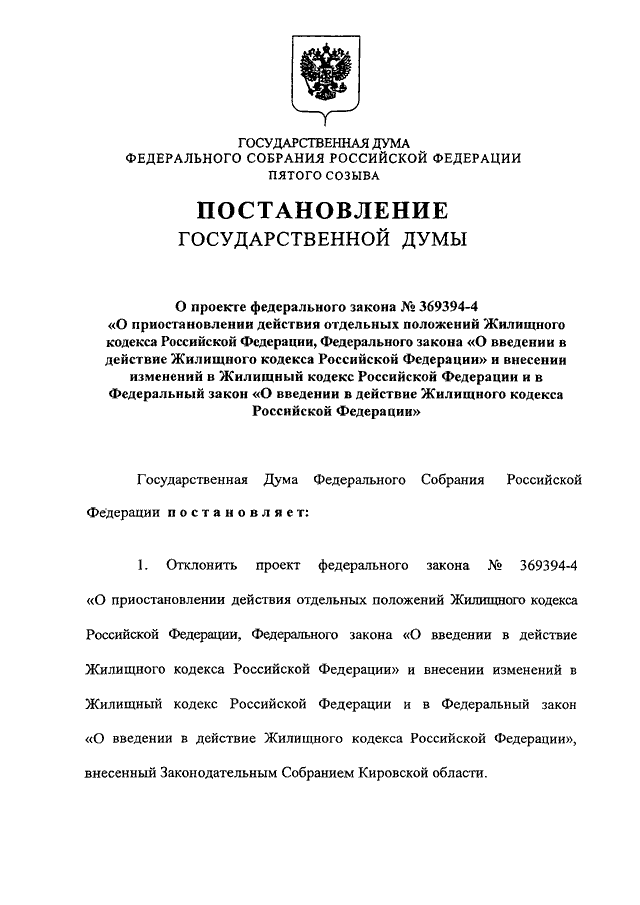 ГОСУДАРСТВЕННАЯ ДУМА
ФЕДЕРАЛЬНОГО СОБРАНИЯ РОССИЙСКОЙ ФЕДЕРАЦИИ
ПЯТОГО СОЗЫВА

ПОСТАНОВЛЕНИЕ
ГОСУДАРСТВЕННОЙ ДУМЫ

О проекте федерального закона № 369394-4 «О приостановлении действия отдельных положений Жилищного кодекса Российской Федерации, Федерального закона «О введении в действие Жилищного кодекса Российской Федерации» и внесении изменений в Жилищный кодекс Российской Федерации и в Федеральный закон «О введении в действие Жилищного кодекса Российской Федерации»

Государственная Дума Федерального Собрания Российской Федерации постановляет:

1. Отклонить проект федерального закона № 369394-4 «О приостановлении действия отдельных положений Жилищного кодекса Российской Федерации, Федерального закона «О введении в действие Жилищного кодекса Российской Федерации» и внесении изменений в Жилищный кодекс Российской Федерации и в Федеральный закон «О введении в действие Жилищного кодекса Российской Федерации», внесенный Законодательным Собранием Кировской области.